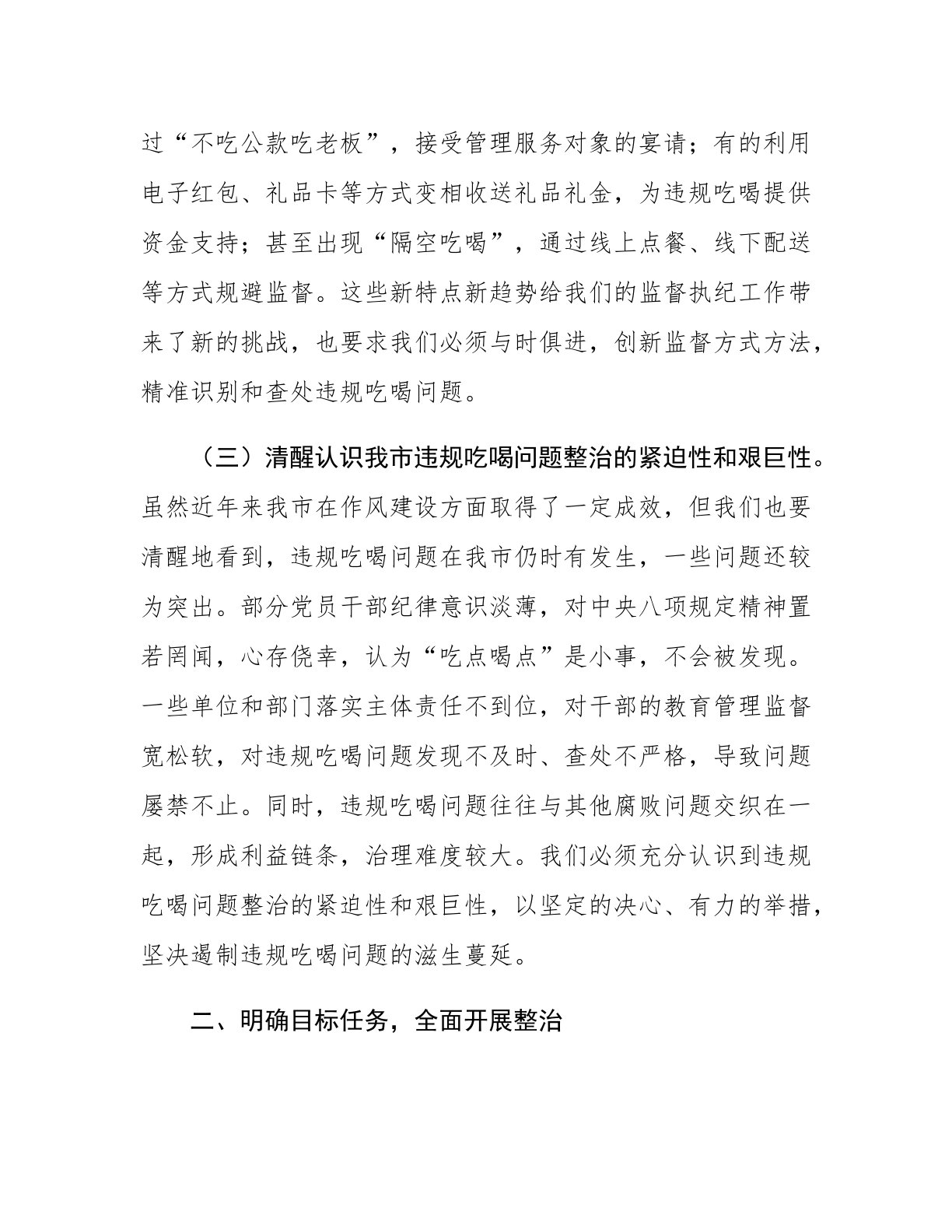 过“不吃公款吃老板”，接受管理服务对象的宴请；有的利用电子红包、礼品卡等方式变相收送礼品礼金，为违规吃喝提供资金支持；甚至出现“隔空吃喝”，通过线上点餐、线下配送等方式规避监督。这些新特点新趋势给我们的监督执纪工作带来了新的挑战，也要求我们必须与时俱进，创新监督方式方法，精准识别和查处违规吃喝问题。

（三）清醒认识我市违规吃喝问题整治的紧迫性和艰巨性。虽然近年来我市在作风建设方面取得了一定成效，但我们也要清醒地看到，违规吃喝问题在我市仍时有发生，一些问题还较为突出。部分党员干部纪律意识淡薄，对中央八项规定精神置若罔闻，心存侥幸，认为“吃点喝点”是小事，不会被发现。一些单位和部门落实主体责任不到位，对干部的教育管理监督宽松软，对违规吃喝问题发现不及时、查处不严格，导致问题屡禁不止。同时，违规吃喝问题往往与其他腐败问题交织在一起，形成利益链条，治理难度较大。我们必须充分认识到违规吃喝问题整治的紧迫性和艰巨性，以坚定的决心、有力的举措，坚决遏制违规吃喝问题的滋生蔓延。

二、明确目标任务，全面开展整治